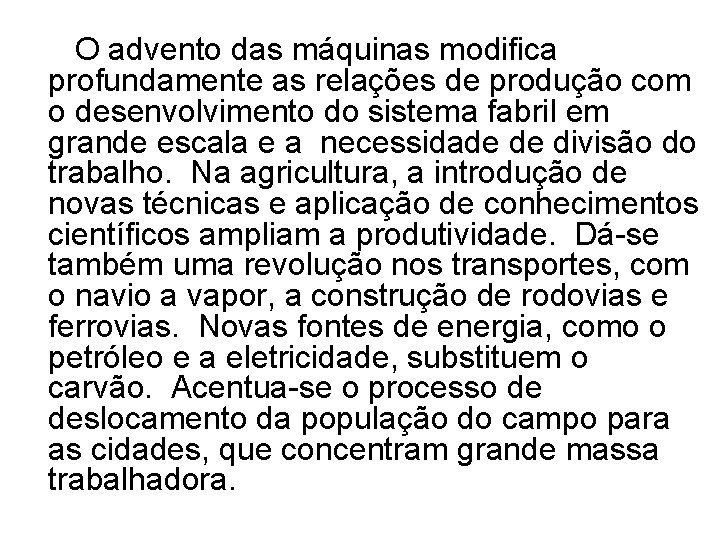 O advento das máquinas modifica profundamente as relações de produção com o desenvolvimento do sistema fabril em grande escala e a necessidade de divisão do trabalho. Na agricultura, a introdução de novas técnicas e aplicação de conhecimentos científicos ampliam a produtividade. Dá-se também uma revolução nos transportes, com o navio a vapor, a construção de rodovias e ferrovias. Novas fontes de energia, como o petróleo e a eletricidade, substituem o carvão. Acentua-se o processo de deslocamento da população do campo para as cidades, que concentram grande massa trabalhadora.